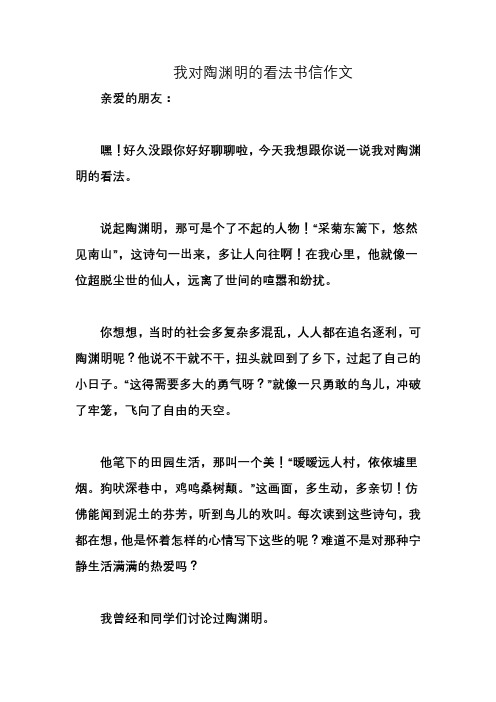 我对陶渊明的看法书信作文

亲爱的朋友：

嘿！好久没跟你好好聊聊啦，今天我想跟你说一说我对陶渊明的看法。

说起陶渊明，那可是个了不起的人物！“采菊东篱下，悠然见南山”，这诗句一出来，多让人向往啊！在我心里，他就像一位超脱尘世的仙人，远离了世间的喧嚣和纷扰。

你想想，当时的社会多复杂多混乱，人人都在追名逐利，可陶渊明呢？他说不干就不干，扭头就回到了乡下，过起了自己的小日子。“这得需要多大的勇气呀？”就像一只勇敢的鸟儿，冲破了牢笼，飞向了自由的天空。

他笔下的田园生活，那叫一个美！“暧暧远人村，依依墟里烟。狗吠深巷中，鸡鸣桑树颠。”这画面，多生动，多亲切！仿佛能闻到泥土的芬芳，听到鸟儿的欢叫。每次读到这些诗句，我都在想，他是怀着怎样的心情写下这些的呢？难道不是对那种宁静生活满满的热爱吗？

我曾经和同学们讨论过陶渊明。